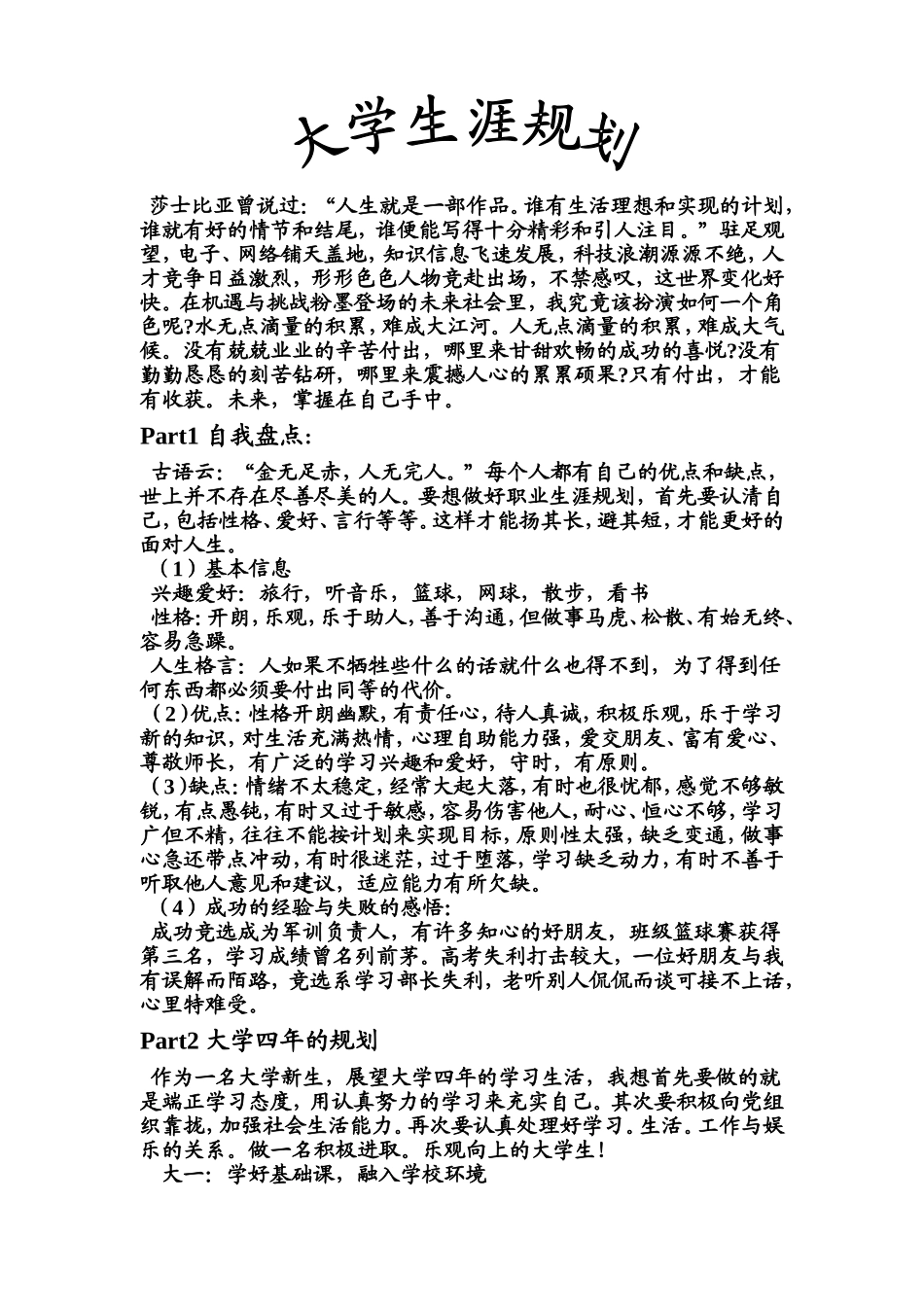 大学生涯规划

莎士比亚曾说过：“人生就是一部作品。谁有生活理想和实现的计划，谁就有好的情节和结尾，谁便能写得十分精彩和引人注目。”驻足观望，电子、网络铺天盖地，知识信息飞速发展，科技浪潮源源不绝，人才竞争日益激烈，形形色色人物竞赴出场，不禁感叹，这世界变化好快。在机遇与挑战粉墨登场的未来社会里，我究竟该扮演如何一个角色呢?水无点滴量的积累，难成大江河。人无点滴量的积累，难成大气候。没有兢兢业业的辛苦付出，哪里来甘甜欢畅的成功的喜悦?没有勤勤恳恳的刻苦钻研，哪里来震撼人心的累累硕果?只有付出，才能有收获。未来，掌握在自己手中。

Part1 自我盘点：

古语云：“金无足赤，人无完人。”每个人都有自己的优点和缺点，世上并不存在尽善尽美的人。要想做好职业生涯规划，首先要认清自己，包括性格、爱好、言行等等。这样才能扬其长，避其短，才能更好的面对人生。
（1）基本信息
兴趣爱好：旅行，听音乐，篮球，网球，散步，看书
性格：开朗，乐观，乐于助人，善于沟通，但做事马虎、松散、有始无终、容易急躁。
人生格言：人如果不牺牲些什么的话就什么也得不到，为了得到任何东西都必须要付出同等的代价。
（2）优点：性格开朗幽默，有责任心，待人真诚，积极乐观，乐于学习新的知识，对生活充满热情，心理自助能力强，爱交朋友、富有爱心、尊敬师长，有广泛的学习兴趣和爱好，守时，有原则。
（3）缺点：情绪不太稳定，经常大起大落，有时也很忧郁，感觉不够敏锐，有点愚钝，有时又过于敏感，容易伤害他人，耐心、恒心不够，学习广但不精，往往不能按计划来实现目标，原则性太强，缺乏变通，做事心急还带点冲动，有时很迷茫，过于堕落，学习缺乏动力，有时不善于听取他人意见和建议，适应能力有所欠缺。
（4）成功的经验与失败的感悟：
成功竞选成为军训负责人，有许多知心的好朋友，班级篮球赛获得第三名，学习成绩曾名列前茅。高考失利打击较大，一位好朋友与我有误解而陌路，竞选系学习部长失利，老听别人侃侃而谈可接不上话，心里特难受。

Part2 大学四年的规划

作为一名大学新生，展望大学四年的学习生活，我想首先要做的就是端正学习态度，用认真努力的学习来充实自己。其次要积极向党组织靠拢，加强社会生活能力。再次要认真处理好学习。生活。工作与娱乐的关系。做一名积极进取。乐观向上的大学生！
大一：学好基础课，融入学校环境